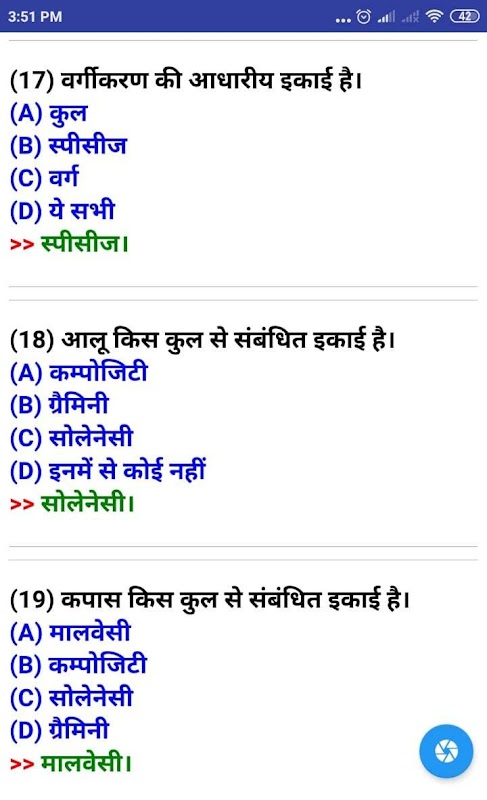 3:51 PM ... 42

(17) वर्गीकरण की आधारीय इकाई है।
(A) कुल
(B) स्पीसीज
(C) वर्ग
(D) ये सभी
>> स्पीसीज।

(18) आलू किस कुल से संबंधित इकाई है।
(A) कम्पोजिटी
(B) ग्रैमिनी
(C) सोलेनेसी
(D) इनमें से कोई नहीं
>> सोलेनेसी।

(19) कपास किस कुल से संबंधित इकाई है।
(A) मालवेसी
(B) कम्पोजिटी
(C) सोलेनेसी
(D) ग्रैमिनी
>> मालवेसी।